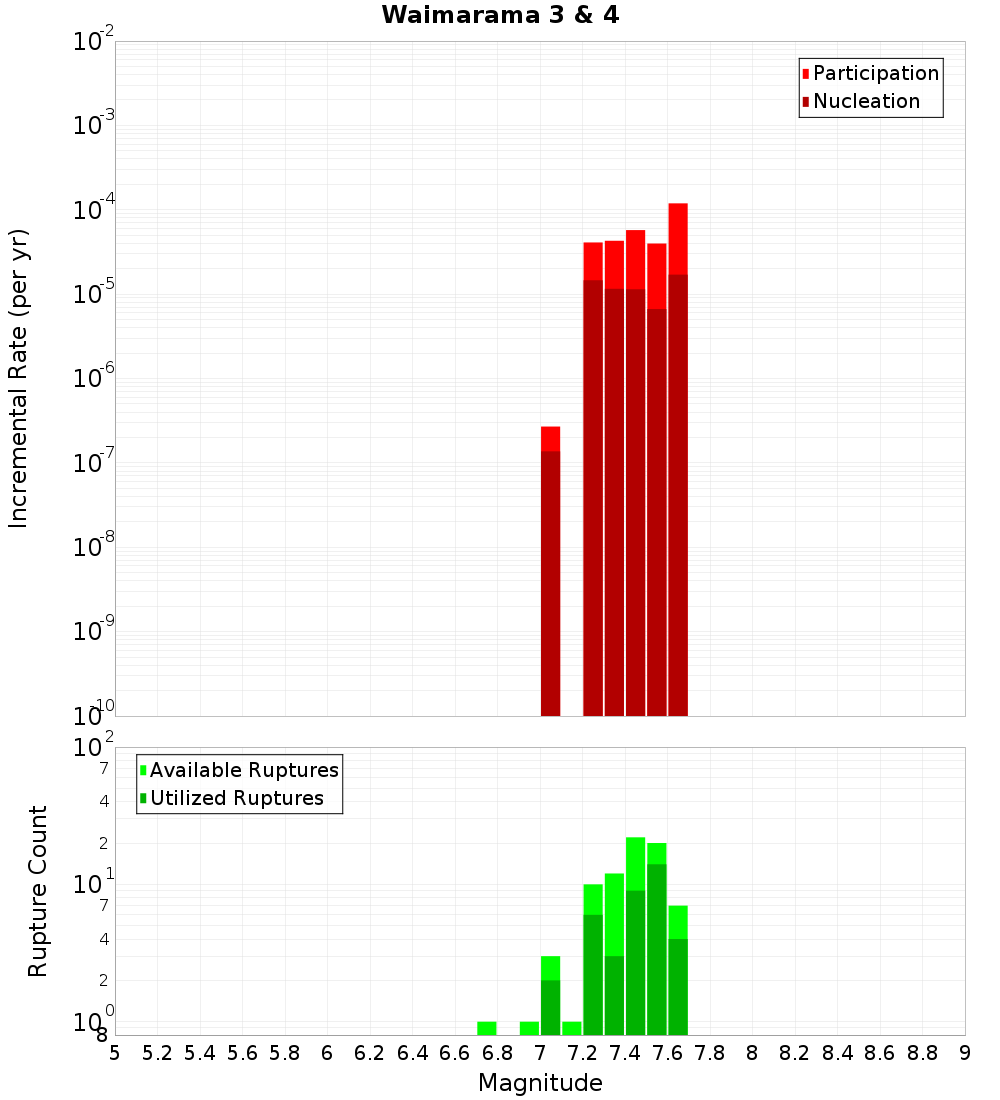 Waimarama 3 & 4

Participation
Nucleation

Incremental Rate (per yr)

$10^{-2}$
$10^{-3}$
$10^{-4}$
$10^{-5}$
$10^{-6}$
$10^{-7}$
$10^{-8}$
$10^{-9}$
$10^{-10}$

Available Ruptures
Utilized Ruptures

Rupture Count

$10^{2}$
7
4
2
$10^{1}$
7
4
2
$10^{0}$
8

5 5.2 5.4 5.6 5.8 6 6.2 6.4 6.6 6.8 7 7.2 7.4 7.6 7.8 8 8.2 8.4 8.6 8.8 9

Magnitude